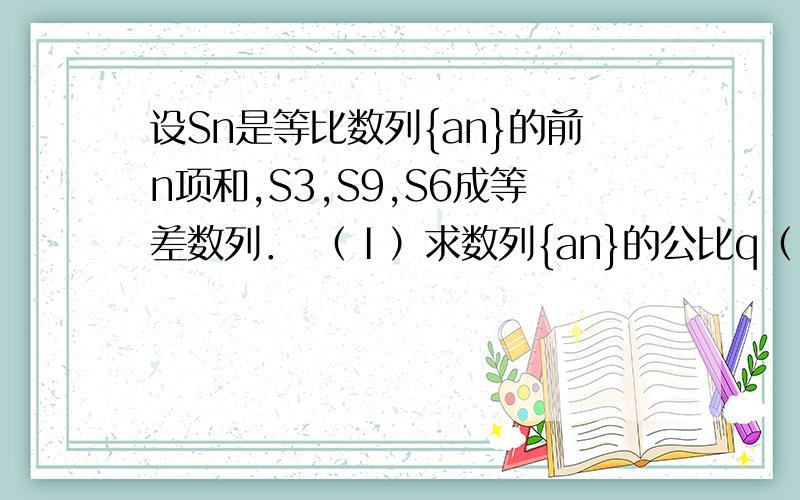 设Sn是等比数列{an}的前n项和,S3,S9,S6成等差数列. （Ⅰ）求数列{an}的公比q（